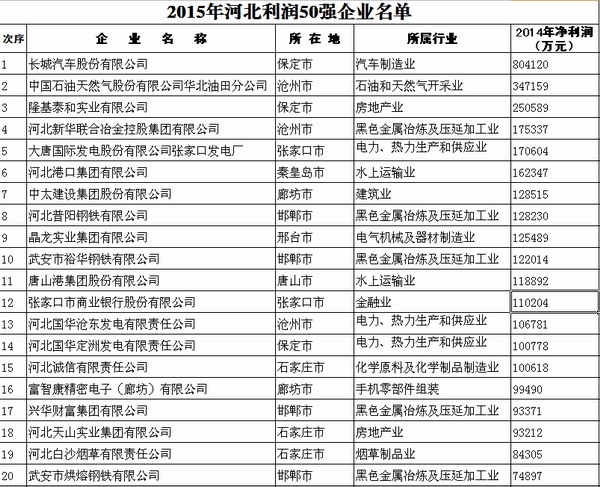 2015年河北利润50强企业名单

| 次序 | 企 业 名 称 | 所 在 地 | 所属行业 | 2014年净利润（万元） |
|---|---|---|---|---|
| 1 | 长城汽车股份有限公司 | 保定市 | 汽车制造业 | 804120 |
| 2 | 中国石油天然气股份有限公司华北油田分公司 | 沧州市 | 石油和天然气开采业 | 347159 |
| 3 | 隆基泰和实业有限公司 | 保定市 | 房地产业 | 250589 |
| 4 | 河北新华联合冶金控股集团有限公司 | 沧州市 | 黑色金属冶炼及压延加工业 | 175337 |
| 5 | 大唐国际发电股份有限公司张家口发电厂 | 张家口市 | 电力、热力生产和供应业 | 170604 |
| 6 | 河北港口集团有限公司 | 秦皇岛市 | 水上运输业 | 162347 |
| 7 | 中太建设集团股份有限公司 | 廊坊市 | 建筑业 | 128515 |
| 8 | 河北普阳钢铁有限公司 | 邯郸市 | 黑色金属冶炼及压延加工业 | 128230 |
| 9 | 晶龙实业集团有限公司 | 邢台市 | 电气机械及器材制造业 | 125489 |
| 10 | 武安市裕华钢铁有限公司 | 邯郸市 | 黑色金属冶炼及压延加工业 | 122014 |
| 11 | 唐山港集团股份有限公司 | 唐山市 | 水上运输业 | 118892 |
| 12 | 张家口市商业银行股份有限公司 | 张家口市 | 金融业 | 110204 |
| 13 | 河北国华沧东发电有限责任公司 | 沧州市 | 电力、热力生产和供应业 | 106781 |
| 14 | 河北国华定洲发电有限责任公司 | 保定市 | 电力、热力生产和供应业 | 100778 |
| 15 | 河北诚信有限责任公司 | 石家庄市 | 化学原料及化学制品制造业 | 100618 |
| 16 | 富智康精密电子（廊坊）有限公司 | 廊坊市 | 手机零部件组装 | 99490 |
| 17 | 兴华财富集团有限公司 | 邯郸市 | 黑色金属冶炼及压延加工业 | 93371 |
| 18 | 河北天山实业集团有限公司 | 石家庄市 | 房地产业 | 93212 |
| 19 | 河北白沙烟草有限责任公司 | 石家庄市 | 烟草制品业 | 84305 |
| 20 | 武安市烘熔钢铁有限公司 | 邯郸市 | 黑色金属冶炼及压延加工业 | 74897 |